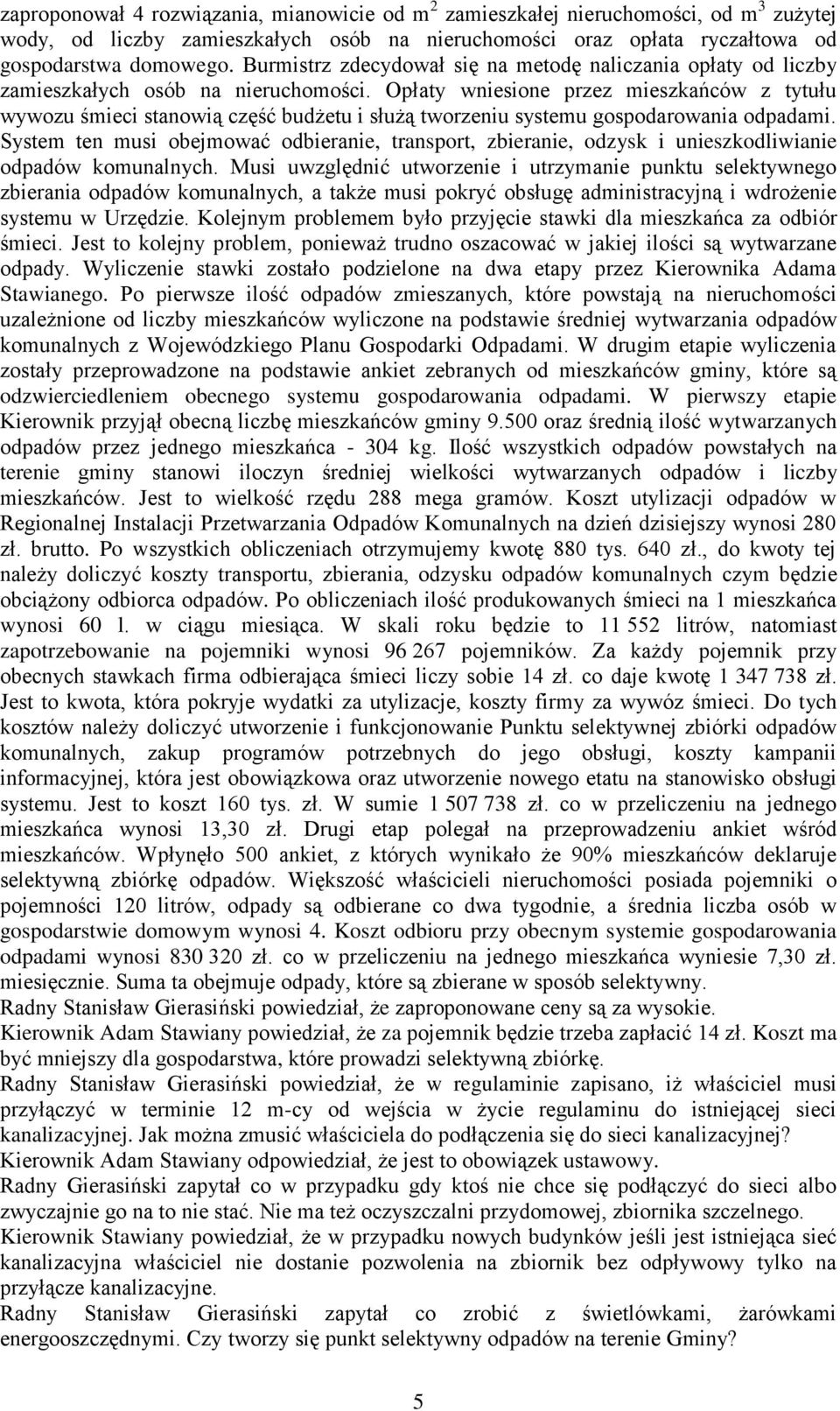 zaproponował 4 rozwiązania, mianowicie od $m^2$ zamieszkałej nieruchomości, od $m^3$ zużytej wody, od liczby zamieszkałych osób na nieruchomości oraz opłata ryczałtowa od gospodarstwa domowego. Burmistrz zdecydował się na metodę naliczania opłaty od liczby zamieszkałych osób na nieruchomości. Opłaty wniesione przez mieszkańców z tytułu wywozu śmieci stanowią część budżetu i służą tworzeniu systemu gospodarowania odpadami. System ten musi obejmować odbieranie, transport, zbieranie, odzysk i unieszkodliwianie odpadów komunalnych. Musi uwzględnić utworzenie i utrzymanie punktu selektywnego zbierania odpadów komunalnych, a także musi pokryć obsługę administracyjną i wdrożenie systemu w Urzędzie. Kolejnym problemem było przyjęcie stawki dla mieszkańca za odbiór śmieci. Jest to kolejny problem, ponieważ trudno oszacować w jakiej ilości są wytwarzane odpady. Wyliczenie stawki zostało podzielone na dwa etapy przez Kierownika Adama Stawianego. Po pierwsze ilość odpadów zmieszanych, które powstają na nieruchomości uzależnione od liczby mieszkańców wyliczone na podstawie średniej wytwarzania odpadów komunalnych z Wojewódzkiego Planu Gospodarki Odpadami. W drugim etapie wyliczenia zostały przeprowadzone na podstawie ankiet zebranych od mieszkańców gminy, które są odzwierciedleniem obecnego systemu gospodarowania odpadami. W pierwszy etapie Kierownik przyjął obecną liczbę mieszkańców gminy 9.500 oraz średnią ilość wytwarzanych odpadów przez jednego mieszkańca - 304 kg. Ilość wszystkich odpadów powstałych na terenie gminy stanowi iloczyn średniej wielkości wytwarzanych odpadów i liczby mieszkańców. Jest to wielkość rzędu 288 mega gramów. Koszt utylizacji odpadów w Regionalnej Instalacji Przetwarzania Odpadów Komunalnych na dzień dzisiejszy wynosi 280 zł. brutto. Po wszystkich obliczeniach otrzymujemy kwotę 880 tys. 640 zł., do kwoty tej należy doliczyć koszty transportu, zbierania, odzysku odpadów komunalnych czym będzie obciążony odbiorca odpadów. Po obliczeniach ilość produkowanych śmieci na 1 mieszkańca wynosi 60 l. w ciągu miesiąca. W skali roku będzie to 11 552 litrów, natomiast zapotrzebowanie na pojemniki wynosi 96 267 pojemników. Za każdy pojemnik przy obecnych stawkach firma odbierająca śmieci liczy sobie 14 zł. co daje kwotę 1 347 738 zł. Jest to kwota, która pokryje wydatki za utylizacje, koszty firmy za wywóz śmieci. Do tych kosztów należy doliczyć utworzenie i funkcjonowanie Punktu selektywnej zbiórki odpadów komunalnych, zakup programów potrzebnych do jego obsługi, koszty kampanii informacyjnej, która jest obowiązkowa oraz utworzenie nowego etatu na stanowisko obsługi systemu. Jest to koszt 160 tys. zł. W sumie 1 507 738 zł. co w przeliczeniu na jednego mieszkańca wynosi 13,30 zł. Drugi etap polegał na przeprowadzeniu ankiet wśród mieszkańców. Wpłynęło 500 ankiet, z których wynikało że 90% mieszkańców deklaruje selektywną zbiórkę odpadów. Większość właścicieli nieruchomości posiada pojemniki o pojemności 120 litrów, odpady są odbierane co dwa tygodnie, a średnia liczba osób w gospodarstwie domowym wynosi 4. Koszt odbioru przy obecnym systemie gospodarowania odpadami wynosi 830 320 zł. co w przeliczeniu na jednego mieszkańca wyniesie 7,30 zł. miesięcznie. Suma ta obejmuje odpady, które są zbierane w sposób selektywny.
Radny Stanisław Gierasiński powiedział, że zaproponowane ceny są za wysokie.
Kierownik Adam Stawiany powiedział, że za pojemnik będzie trzeba zapłacić 14 zł. Koszt ma być mniejszy dla gospodarstwa, które prowadzi selektywną zbiórkę.
Radny Stanisław Gierasiński powiedział, że w regulaminie zapisano, iż właściciel musi przyłączyć w terminie 12 m-cy od wejścia w życie regulaminu do istniejącej sieci kanalizacyjnej. Jak można zmusić właściciela do podłączenia się do sieci kanalizacyjnej?
Kierownik Adam Stawiany odpowiedział, że jest to obowiązek ustawowy.
Radny Gierasiński zapytał co w przypadku gdy ktoś nie chce się podłączyć do sieci albo zwyczajnie go na to nie stać. Nie ma też oczyszczalni przydomowej, zbiornika szczelnego.
Kierownik Stawiany powiedział, że w przypadku nowych budynków jeśli jest istniejąca sieć kanalizacyjna właściciel nie dostanie pozwolenia na zbiornik bez odpływowy tylko na przyłącze kanalizacyjne.
Radny Stanisław Gierasiński zapytał co zrobić z świetlówkami, żarówkami energooszczędnymi. Czy tworzy się punkt selektywny odpadów na terenie Gminy?

5